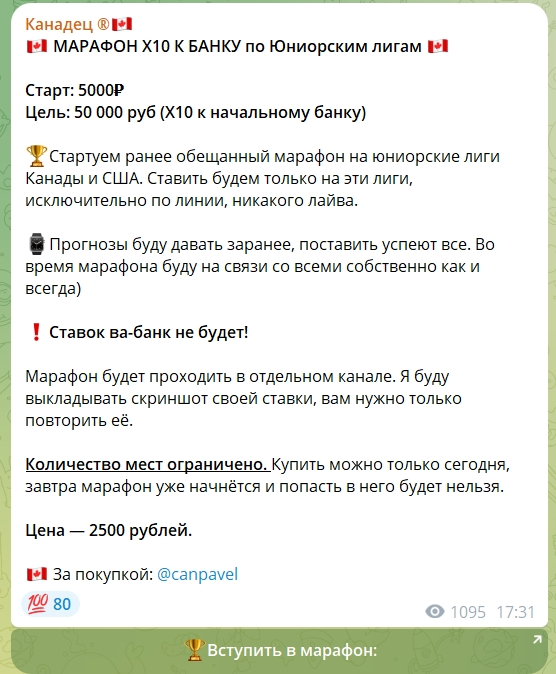 Канадец ®🇨🇦
🇨🇦 МАРАФОН Х10 К БАНКУ по Юниорским лигам 🇨🇦

Старт: 5000₽
Цель: 50 000 руб (Х10 к начальному банку)

🏆Стартуем ранее обещанный марафон на юниорские лиги Канады и США. Ставить будем только на эти лиги, исключительно по линии, никакого лайва.

⌚ Прогнозы буду давать заранее, поставить успеют все. Во время марафона буду на связи со всеми собственно как и всегда)

❗ Ставок ва-банк не будет!

Марафон будет проходить в отдельном канале. Я буду выкладывать скриншот своей ставки, вам нужно только повторить её.

Количество мест ограничено. Купить можно только сегодня, завтра марафон уже начнётся и попасть в него будет нельзя.

Цена — 2500 рублей.

🇨🇦 За покупкой: @canpavel

💯 80

1095 17:31

🏆 Вступить в марафон: